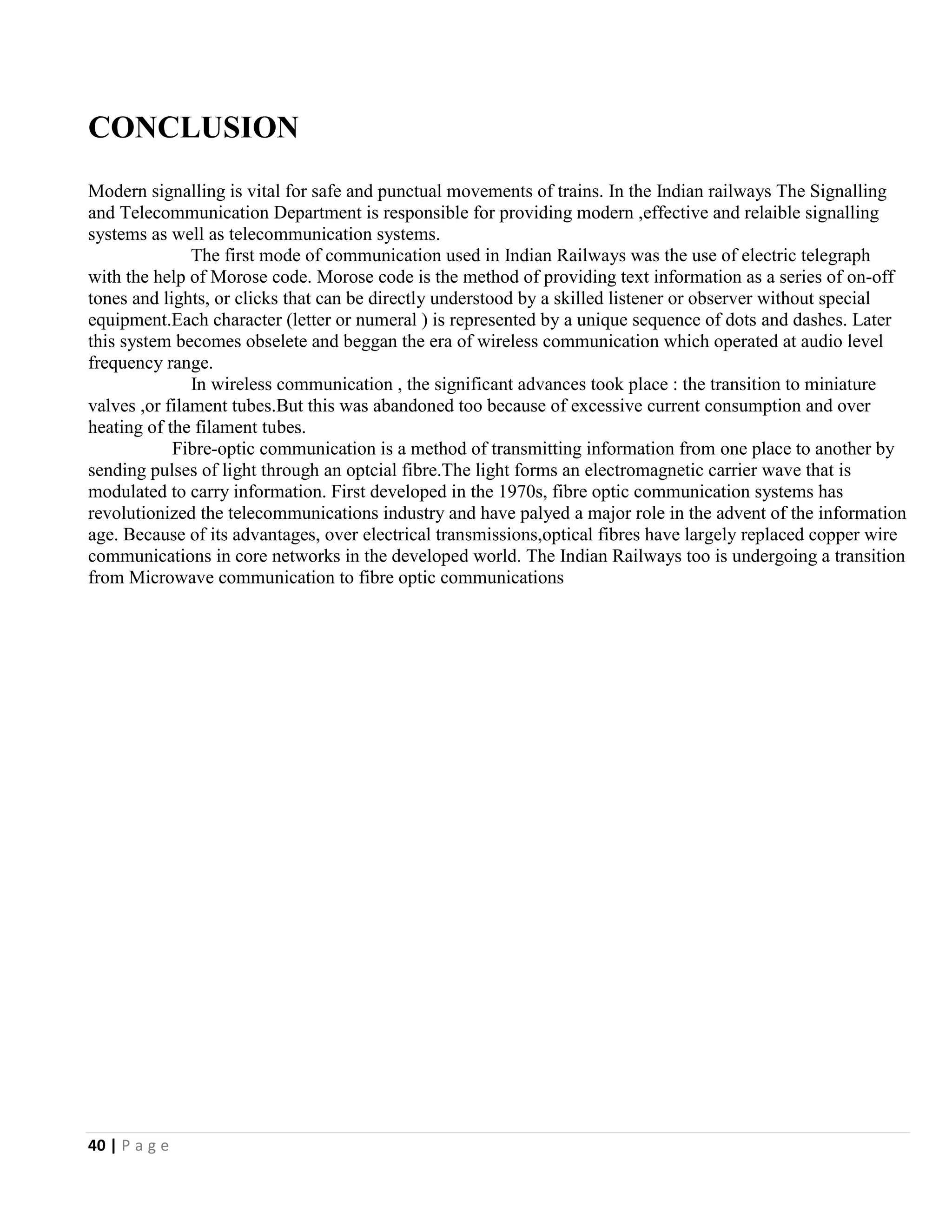 CONCLUSION

Modern signalling is vital for safe and punctual movements of trains. In the Indian railways The Signalling and Telecommunication Department is responsible for providing modern ,effective and relaible signalling systems as well as telecommunication systems.

The first mode of communication used in Indian Railways was the use of electric telegraph with the help of Morose code. Morose code is the method of providing text information as a series of on-off tones and lights, or clicks that can be directly understood by a skilled listener or observer without special equipment.Each character (letter or numeral ) is represented by a unique sequence of dots and dashes. Later this system becomes obselete and beggan the era of wireless communication which operated at audio level frequency range.

In wireless communication , the significant advances took place : the transition to miniature valves ,or filament tubes.But this was abandoned too because of excessive current consumption and over heating of the filament tubes.

Fibre-optic communication is a method of transmitting information from one place to another by sending pulses of light through an optcial fibre.The light forms an electromagnetic carrier wave that is modulated to carry information. First developed in the 1970s, fibre optic communication systems has revolutionized the telecommunications industry and have palyed a major role in the advent of the information age. Because of its advantages, over electrical transmissions,optical fibres have largely replaced copper wire communications in core networks in the developed world. The Indian Railways too is undergoing a transition from Microwave communication to fibre optic communications

40 | P a g e